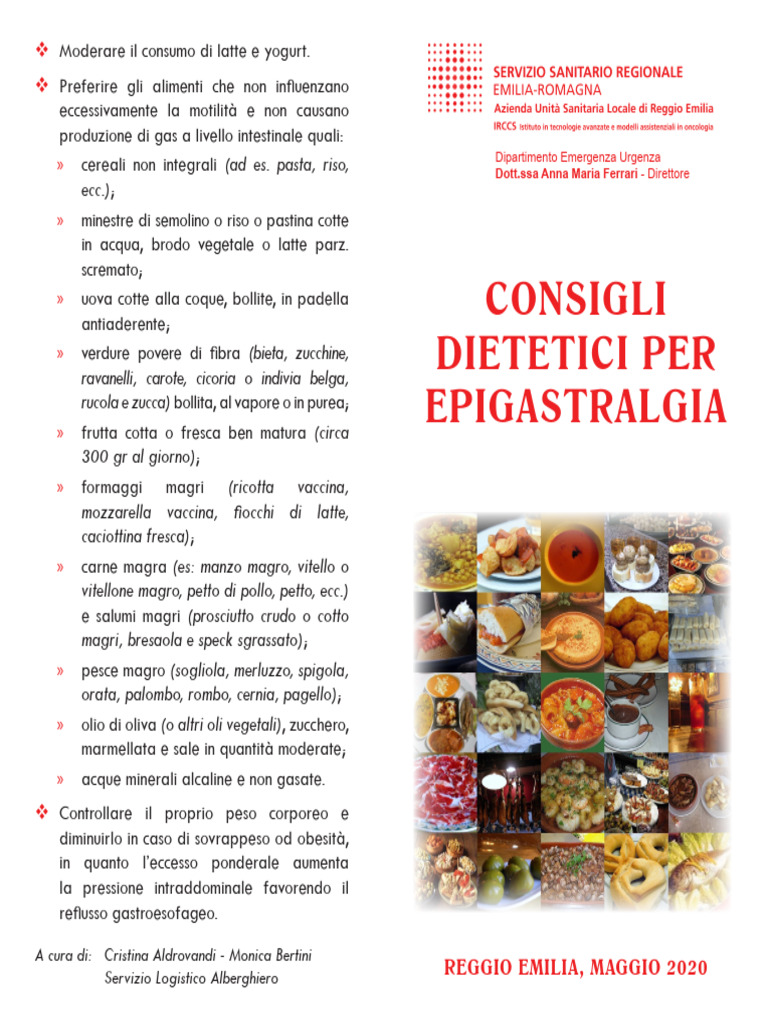 ❖ Moderare il consumo di latte e yogurt.

❖ Preferire gli alimenti che non influenzano eccessivamente la motilità e non causano produzione di gas a livello intestinale quali:

» cereali non integrali (ad es. pasta, riso, ecc.);

» minestre di semolino o riso o pastina cotte in acqua, brodo vegetale o latte parz. scremato;

» uova cotte alla coque, bollite, in padella antiaderente;

» verdure povere di fibra (bieta, zucchine, ravanelli, carote, cicoria o indivia belga, rucola e zucca) bollita, al vapore o in purea;

» frutta cotta o fresca ben matura (circa 300 gr al giorno);

» formaggi magri (ricotta vaccina, mozzarella vaccina, fiocchi di latte, caciottina fresca);

» carne magra (es: manzo magro, vitello o vitellone magro, petto di pollo, petto, ecc.) e salumi magri (prosciutto crudo o cotto magri, bresaola e speck sgrassato);

» pesce magro (sogliola, merluzzo, spigola, orata, palombo, rombo, cernia, pagello);

» olio di oliva (o altri oli vegetali), zucchero, marmellata e sale in quantità moderate;

» acque minerali alcaline e non gasate.

❖ Controllare il proprio peso corporeo e diminuirlo in caso di sovrappeso od obesità, in quanto l'eccesso ponderale aumenta la pressione intraddominale favorendo il reflusso gastroesofageo.

A cura di: Cristina Aldrovandi - Monica Bertini
Servizio Logistico Alberghiero

SERVIZIO SANITARIO REGIONALE
EMILIA-ROMAGNA
Azienda Unità Sanitaria Locale di Reggio Emilia
IRCCS Istituto in tecnologie avanzate e modelli assistenziali in oncologia

Dipartimento Emergenza Urgenza
Dott.ssa Anna Maria Ferrari - Direttore

CONSIGLI DIETETICI PER EPIGASTRALGIA

REGGIO EMILIA, MAGGIO 2020